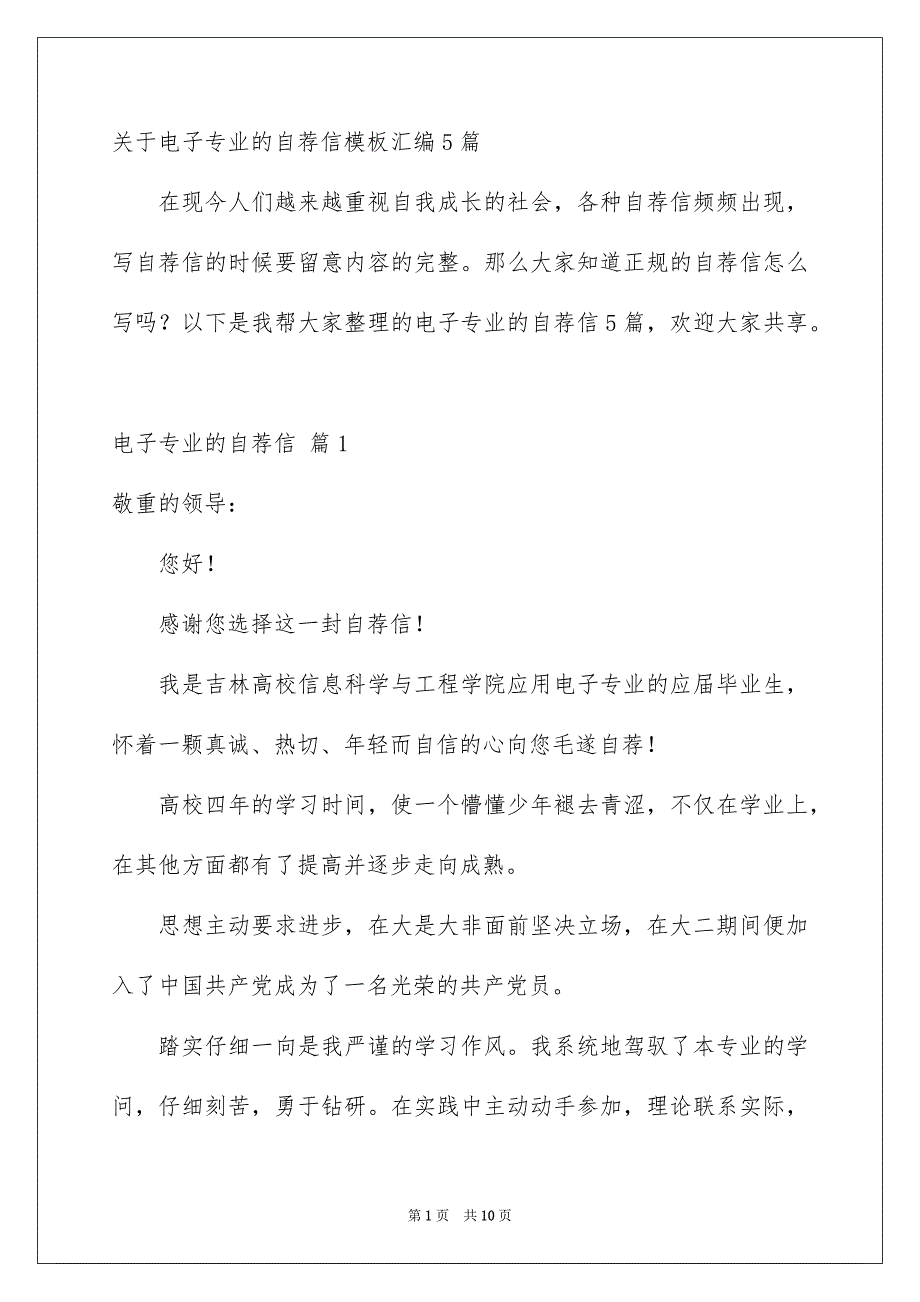 关于电子专业的自荐信模板汇编5篇

在现今人们越来越重视自我成长的社会，各种自荐信频频出现，写自荐信的时候要留意内容的完整。那么大家知道正规的自荐信怎么写吗？以下是我帮大家整理的电子专业的自荐信5篇，欢迎大家共享。

电子专业的自荐信 篇1

敬重的领导：

您好！

感谢您选择这一封自荐信！

我是吉林高校信息科学与工程学院应用电子专业的应届毕业生，怀着一颗真诚、热切、年轻而自信的心向您毛遂自荐！

高校四年的学习时间，使一个懵懂少年褪去青涩，不仅在学业上，在其他方面都有了提高并逐步走向成熟。

思想主动要求进步，在大是大非面前坚决立场，在大二期间便加入了中国共产党成为了一名光荣的共产党员。

踏实仔细一向是我严谨的学习作风。我系统地驾驭了本专业的学问，仔细刻苦，勇于钻研。在实践中主动动手参加，理论联系实际，

第1页 共10页